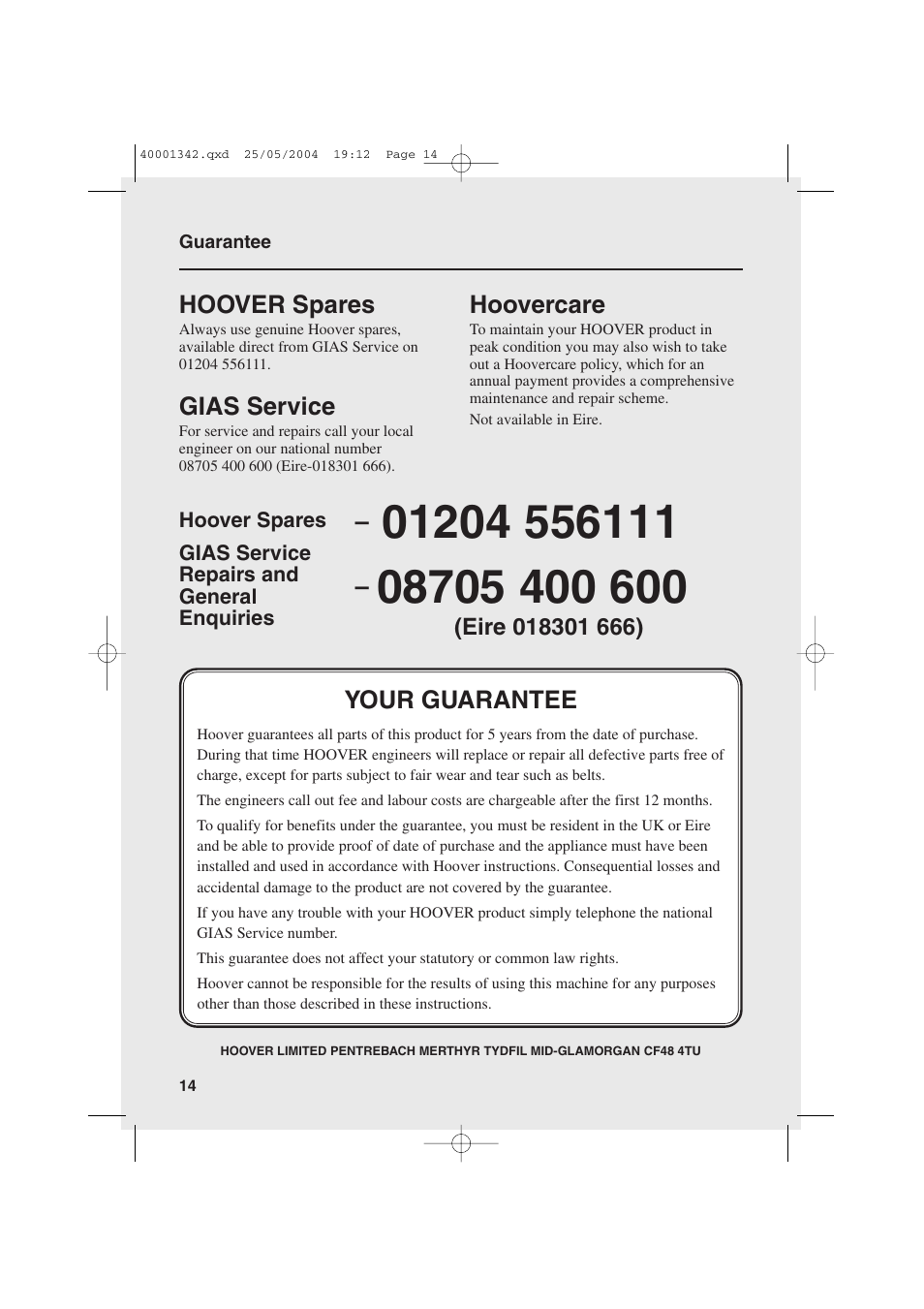 40001342.qxd 25/05/2004 19:12 Page 14

Guarantee

HOOVER Spares
Always use genuine Hoover spares, available direct from GIAS Service on 01204 556111.

GIAS Service
For service and repairs call your local engineer on our national number 08705 400 600 (Eire-018301 666).

Hoovercare
To maintain your HOOVER product in peak condition you may also wish to take out a Hoovercare policy, which for an annual payment provides a comprehensive maintenance and repair scheme.

Not available in Eire.

Hoover Spares – 01204 556111

GIAS Service Repairs and General Enquiries – 08705 400 600
(Eire 018301 666)

YOUR GUARANTEE

Hoover guarantees all parts of this product for 5 years from the date of purchase. During that time HOOVER engineers will replace or repair all defective parts free of charge, except for parts subject to fair wear and tear such as belts.

The engineers call out fee and labour costs are chargeable after the first 12 months.

To qualify for benefits under the guarantee, you must be resident in the UK or Eire and be able to provide proof of date of purchase and the appliance must have been installed and used in accordance with Hoover instructions. Consequential losses and accidental damage to the product are not covered by the guarantee.

If you have any trouble with your HOOVER product simply telephone the national GIAS Service number.

This guarantee does not affect your statutory or common law rights.

Hoover cannot be responsible for the results of using this machine for any purposes other than those described in these instructions.

HOOVER LIMITED PENTREBACH MERTHYR TYDFIL MID-GLAMORGAN CF48 4TU

14